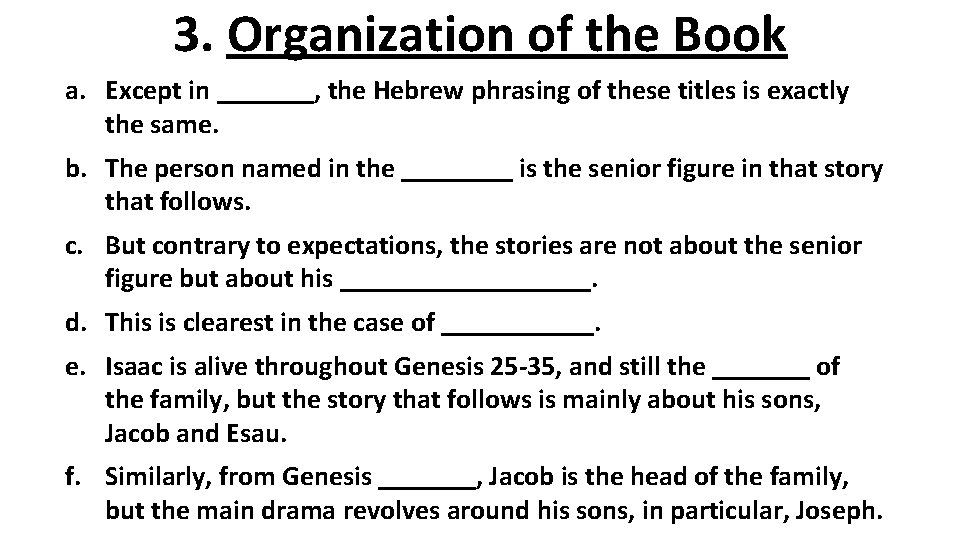 3. Organization of the Book

a. Except in _______, the Hebrew phrasing of these titles is exactly the same.

b. The person named in the ________ is the senior figure in that story that follows.

c. But contrary to expectations, the stories are not about the senior figure but about his __________________.

d. This is clearest in the case of ___________.

e. Isaac is alive throughout Genesis 25-35, and still the _______ of the family, but the story that follows is mainly about his sons, Jacob and Esau.

f. Similarly, from Genesis _______, Jacob is the head of the family, but the main drama revolves around his sons, in particular, Joseph.